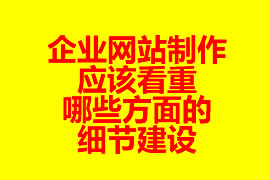 企业网站制作
应该看重
哪些方面的
细节建设